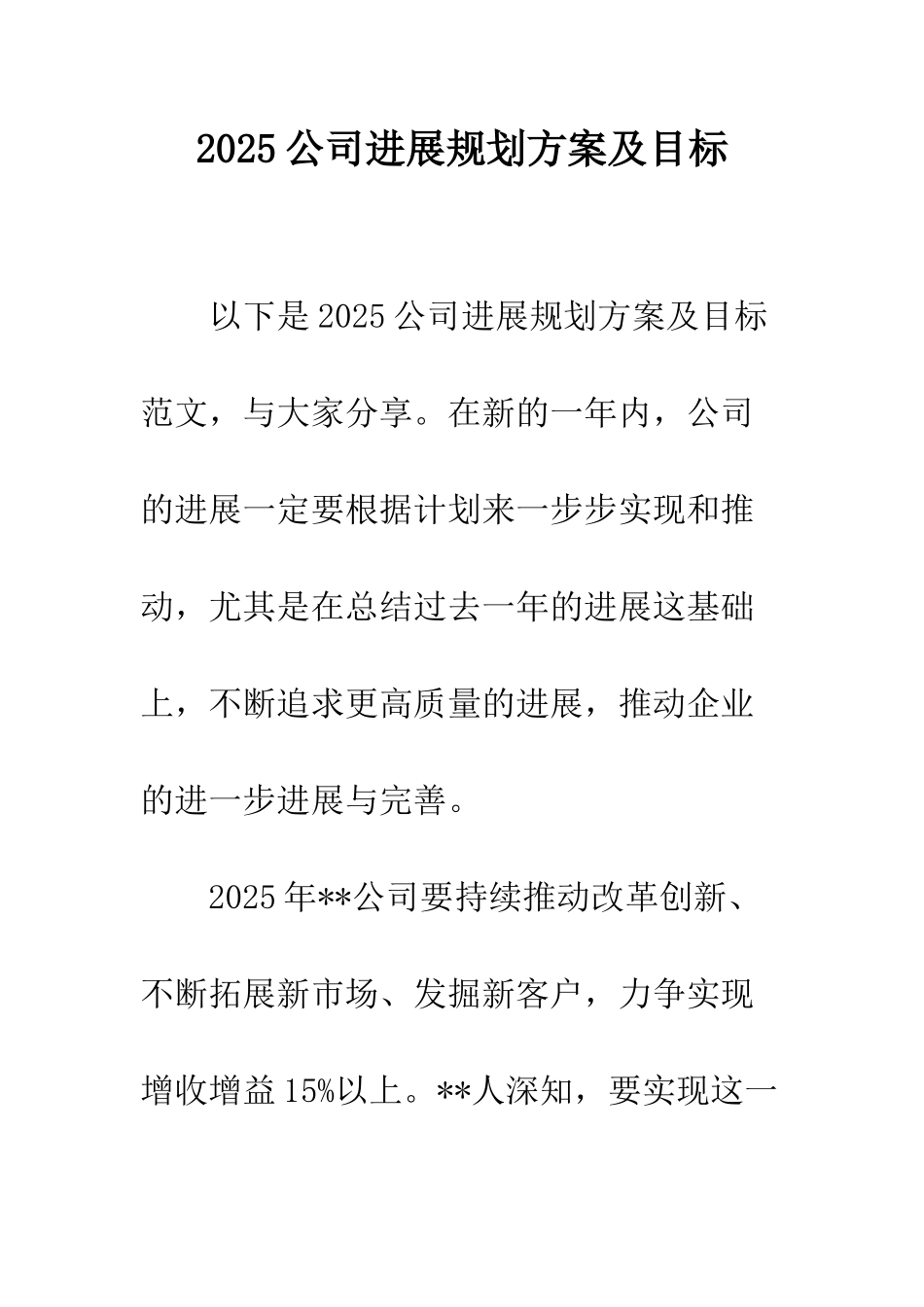 2025公司进展规划方案及目标

以下是2025公司进展规划方案及目标范文，与大家分享。在新的一年内，公司的进展一定要根据计划来一步步实现和推动，尤其是在总结过去一年的进展这基础上，不断追求更高质量的进展，推动企业的进一步进展与完善。

2025年**公司要持续推动改革创新、不断拓展新市场、发掘新客户，力争实现增收增益15%以上。**人深知，要实现这一